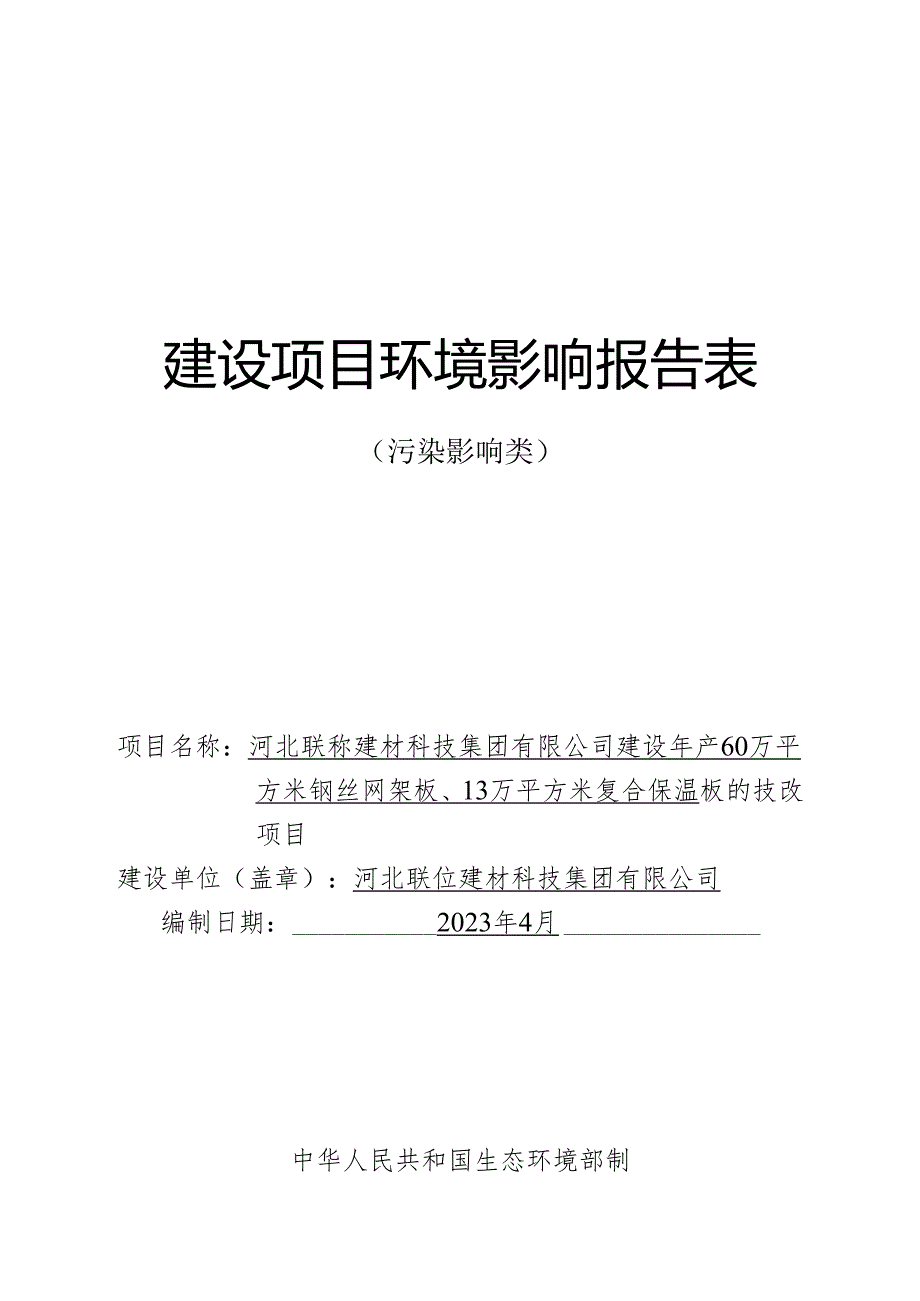 建设项目环境影响报告表

（污染影响类）

项目名称：河北联称建材科技集团有限公司建设年产60万平方米钢丝网架板、13万平方米复合保温板的技改项目

建设单位（盖章）：河北联位建材科技集团有限公司

编制日期：2023年4月

中华人民共和国生态环境部制